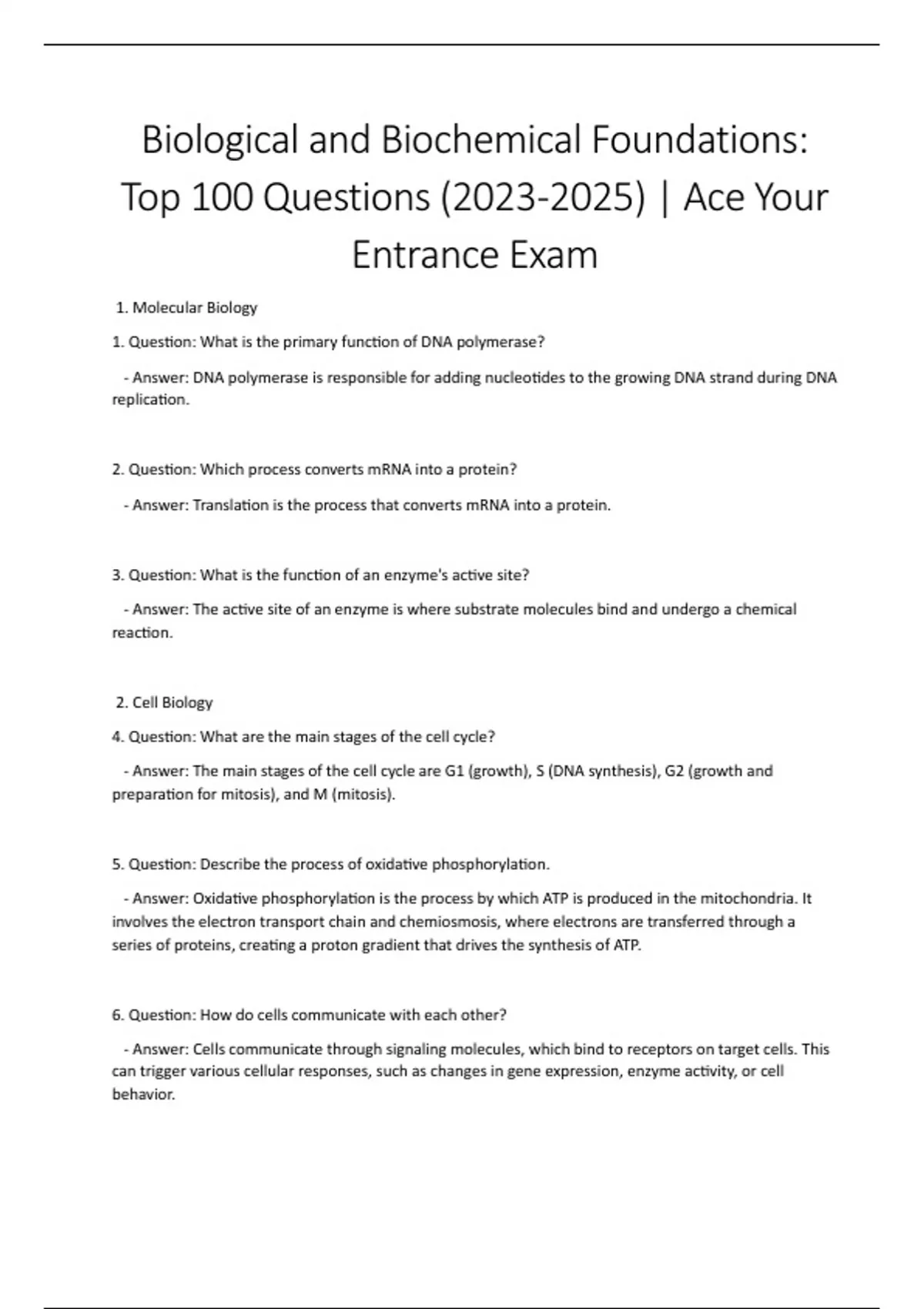 Biological and Biochemical Foundations: Top 100 Questions (2023-2025) | Ace Your Entrance Exam

1. Molecular Biology

1. Question: What is the primary function of DNA polymerase?

- Answer: DNA polymerase is responsible for adding nucleotides to the growing DNA strand during DNA replication.

2. Question: Which process converts mRNA into a protein?

- Answer: Translation is the process that converts mRNA into a protein.

3. Question: What is the function of an enzyme's active site?

- Answer: The active site of an enzyme is where substrate molecules bind and undergo a chemical reaction.

2. Cell Biology

4. Question: What are the main stages of the cell cycle?

- Answer: The main stages of the cell cycle are G1 (growth), S (DNA synthesis), G2 (growth and preparation for mitosis), and M (mitosis).

5. Question: Describe the process of oxidative phosphorylation.

- Answer: Oxidative phosphorylation is the process by which ATP is produced in the mitochondria. It involves the electron transport chain and chemiosmosis, where electrons are transferred through a series of proteins, creating a proton gradient that drives the synthesis of ATP.

6. Question: How do cells communicate with each other?

- Answer: Cells communicate through signaling molecules, which bind to receptors on target cells. This can trigger various cellular responses, such as changes in gene expression, enzyme activity, or cell behavior.